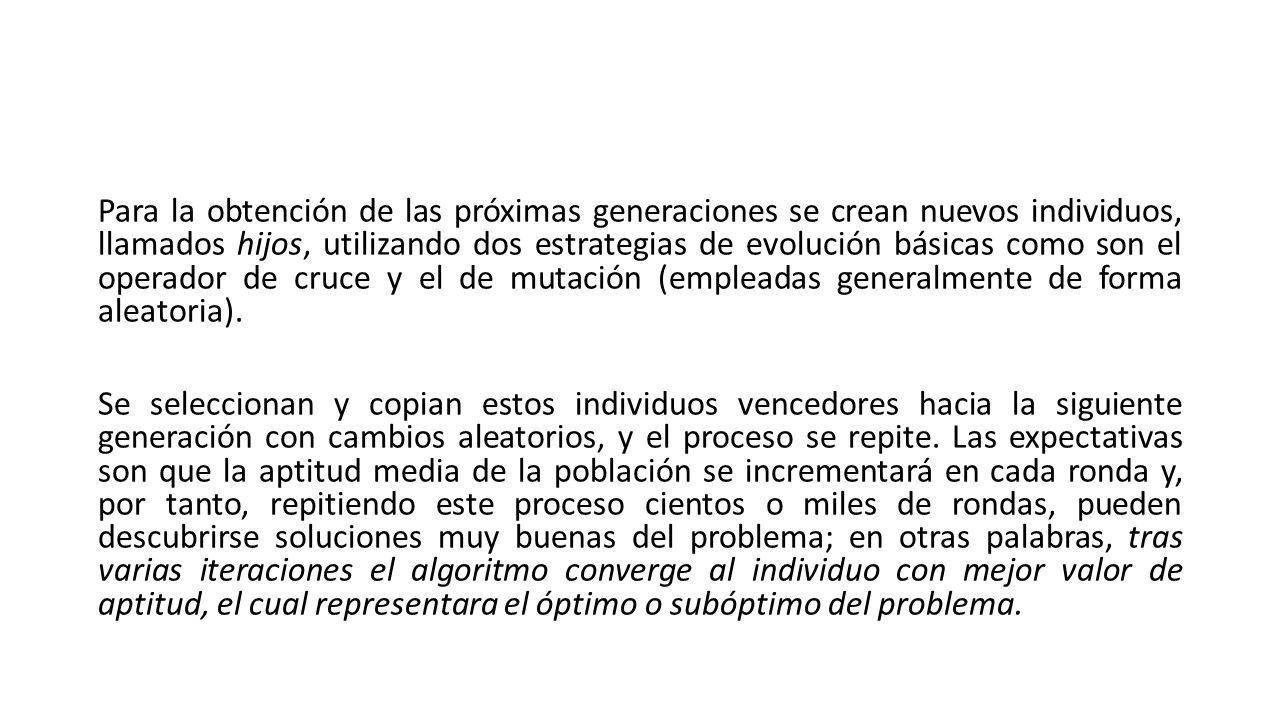 Para la obtención de las próximas generaciones se crean nuevos individuos, llamados hijos, utilizando dos estrategias de evolución básicas como son el operador de cruce y el de mutación (empleadas generalmente de forma aleatoria).

Se seleccionan y copian estos individuos vencedores hacia la siguiente generación con cambios aleatorios, y el proceso se repite. Las expectativas son que la aptitud media de la población se incrementará en cada ronda y, por tanto, repitiendo este proceso cientos o miles de rondas, pueden descubrirse soluciones muy buenas del problema; en otras palabras, tras varias iteraciones el algoritmo converge al individuo con mejor valor de aptitud, el cual representara el óptimo o subóptimo del problema.